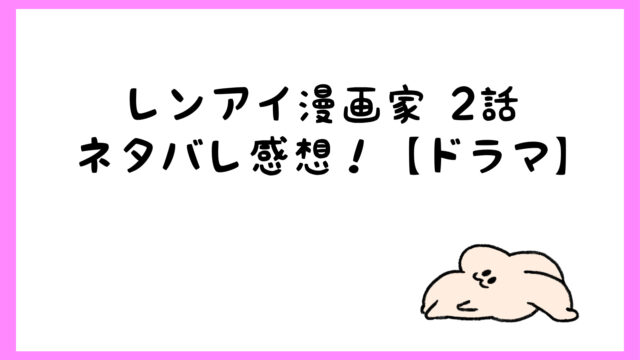 レンアイ漫画家 2話
ネタバレ感想！【ドラマ】